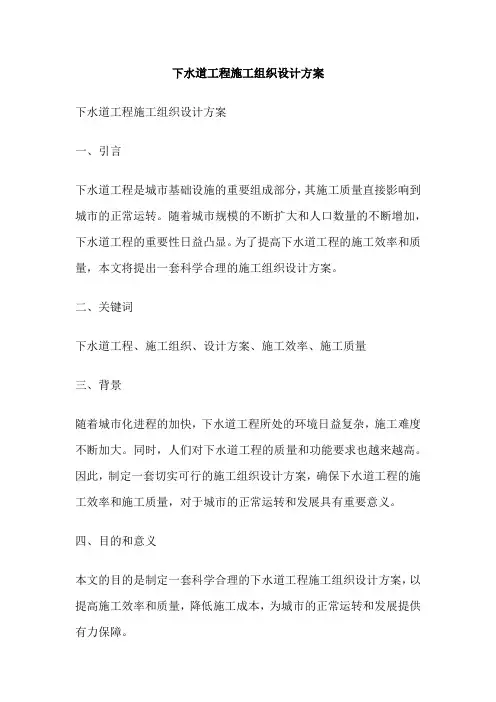 下水道工程施工组织设计方案

下水道工程施工组织设计方案

一、引言

下水道工程是城市基础设施的重要组成部分，其施工质量直接影响到城市的正常运转。随着城市规模的不断扩大和人口数量的不断增加，下水道工程的重要性日益凸显。为了提高下水道工程的施工效率和质量，本文将提出一套科学合理的施工组织设计方案。

二、关键词

下水道工程、施工组织、设计方案、施工效率、施工质量

三、背景

随着城市化进程的加快，下水道工程所处的环境日益复杂，施工难度不断加大。同时，人们对下水道工程的质量和功能要求也越来越高。因此，制定一套切实可行的施工组织设计方案，确保下水道工程的施工效率和施工质量，对于城市的正常运转和发展具有重要意义。

四、目的和意义

本文的目的是制定一套科学合理的下水道工程施工组织设计方案，以提高施工效率和质量，降低施工成本，为城市的正常运转和发展提供有力保障。